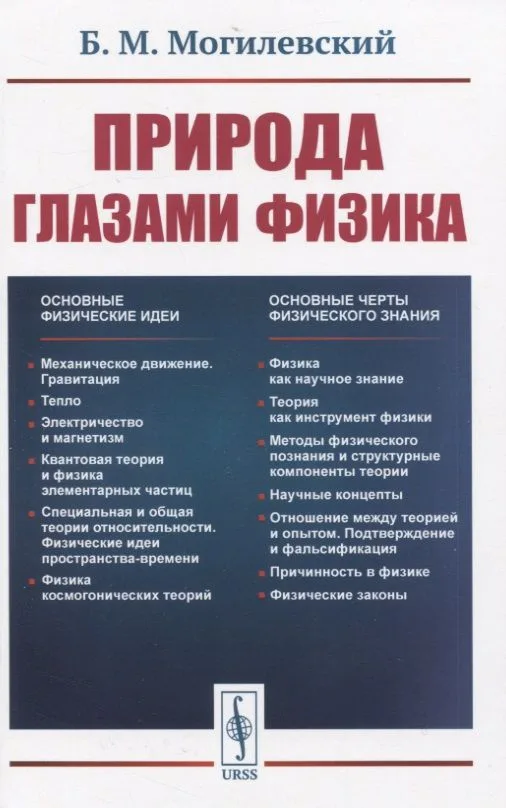 Б. М. Могилевский

ПРИРОДА ГЛАЗАМИ ФИЗИКА

ОСНОВНЫЕ ФИЗИЧЕСКИЕ ИДЕИ

Механическое движение. Гравитация

Тепло

Электричество и магнетизм

Квантовая теория и физика элементарных частиц

Специальная и общая теории относительности. Физические идеи пространства-времени

Физика космогонических теорий

ОСНОВНЫЕ ЧЕРТЫ ФИЗИЧЕСКОГО ЗНАНИЯ

Физика как научное знание

Теория как инструмент физики

Методы физического познания и структурные компоненты теории

Научные концепты

Отношение между теорией и опытом. Подтверждение и фальсификация

Причинность в физике

Физические законы

URSS